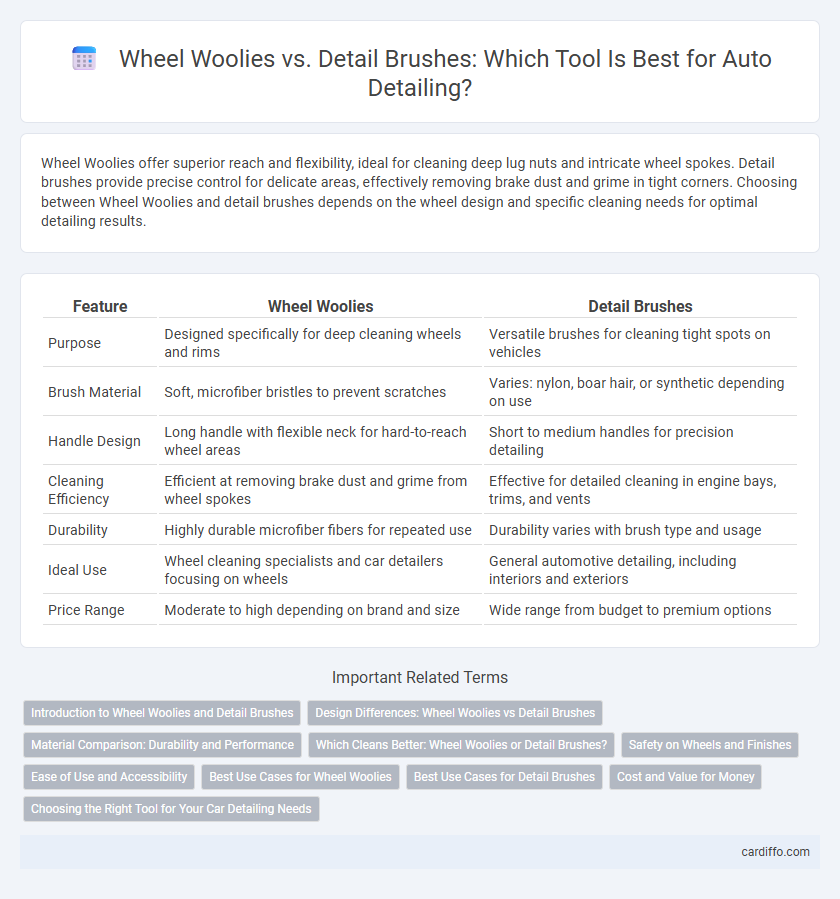 Wheel Woolies vs. Detail Brushes: Which Tool Is Best for Auto Detailing?

Wheel Woolies offer superior reach and flexibility, ideal for cleaning deep lug nuts and intricate wheel spokes. Detail brushes provide precise control for delicate areas, effectively removing brake dust and grime in tight corners. Choosing between Wheel Woolies and detail brushes depends on the wheel design and specific cleaning needs for optimal detailing results.

| Feature | Wheel Woolies | Detail Brushes |
|---|---|---|
| Purpose | Designed specifically for deep cleaning wheels and rims | Versatile brushes for cleaning tight spots on vehicles |
| Brush Material | Soft, microfiber bristles to prevent scratches | Varies: nylon, boar hair, or synthetic depending on use |
| Handle Design | Long handle with flexible neck for hard-to-reach wheel areas | Short to medium handles for precision detailing |
| Cleaning Efficiency | Efficient at removing brake dust and grime from wheel spokes | Effective for detailed cleaning in engine bays, trims, and vents |
| Durability | Highly durable microfiber fibers for repeated use | Durability varies with brush type and usage |
| Ideal Use | Wheel cleaning specialists and car detailers focusing on wheels | General automotive detailing, including interiors and exteriors |
| Price Range | Moderate to high depending on brand and size | Wide range from budget to premium options |

Important Related Terms

Introduction to Wheel Woolies and Detail Brushes
Design Differences: Wheel Woolies vs Detail Brushes
Material Comparison: Durability and Performance
Which Cleans Better: Wheel Woolies or Detail Brushes?
Safety on Wheels and Finishes
Ease of Use and Accessibility
Best Use Cases for Wheel Woolies
Best Use Cases for Detail Brushes
Cost and Value for Money
Choosing the Right Tool for Your Car Detailing Needs

cardiffo.com